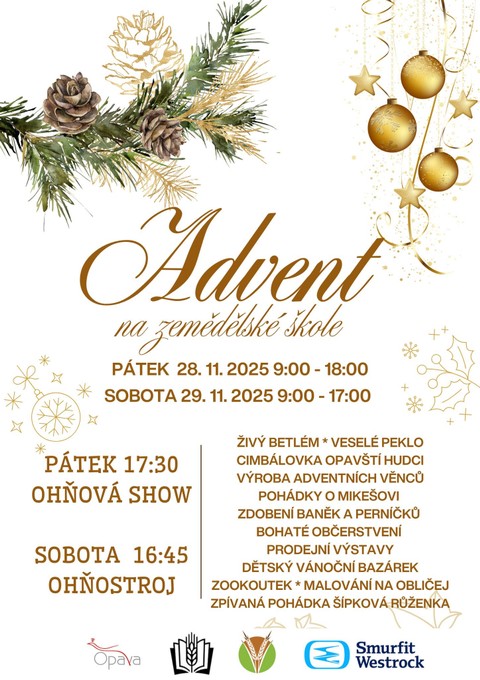 Advent

na zemědělské škole

PÁTEK 28. 11. 2025 9:00 - 18:00
SOBOTA 29. 11. 2025 9:00 - 17:00

PÁTEK 17:30
OHŇOVÁ SHOW

SOBOTA 16:45
OHŇOSTROJ

ŽIVÝ BETLÉM * VESELÉ PEKLO
CIMBÁLOVKA OPAVŠTÍ HUDCI
VÝROBA ADVENTNÍCH VĚNCŮ
POHÁDKY O MIKEŠOVI
ZDOBENÍ BANĚK A PERNÍČKŮ
BOHATÉ OBČERSTVENÍ
PRODEJNÍ VÝSTAVY
DĚTSKÝ VÁNOČNÍ BAZÁREK
ZOOKOUTEK * MALOVÁNÍ NA OBLIČEJ
ZPÍVANÁ POHÁDKA ŠÍPKOVÁ RŮŽENKA

Opava

Smurfit
Westrock